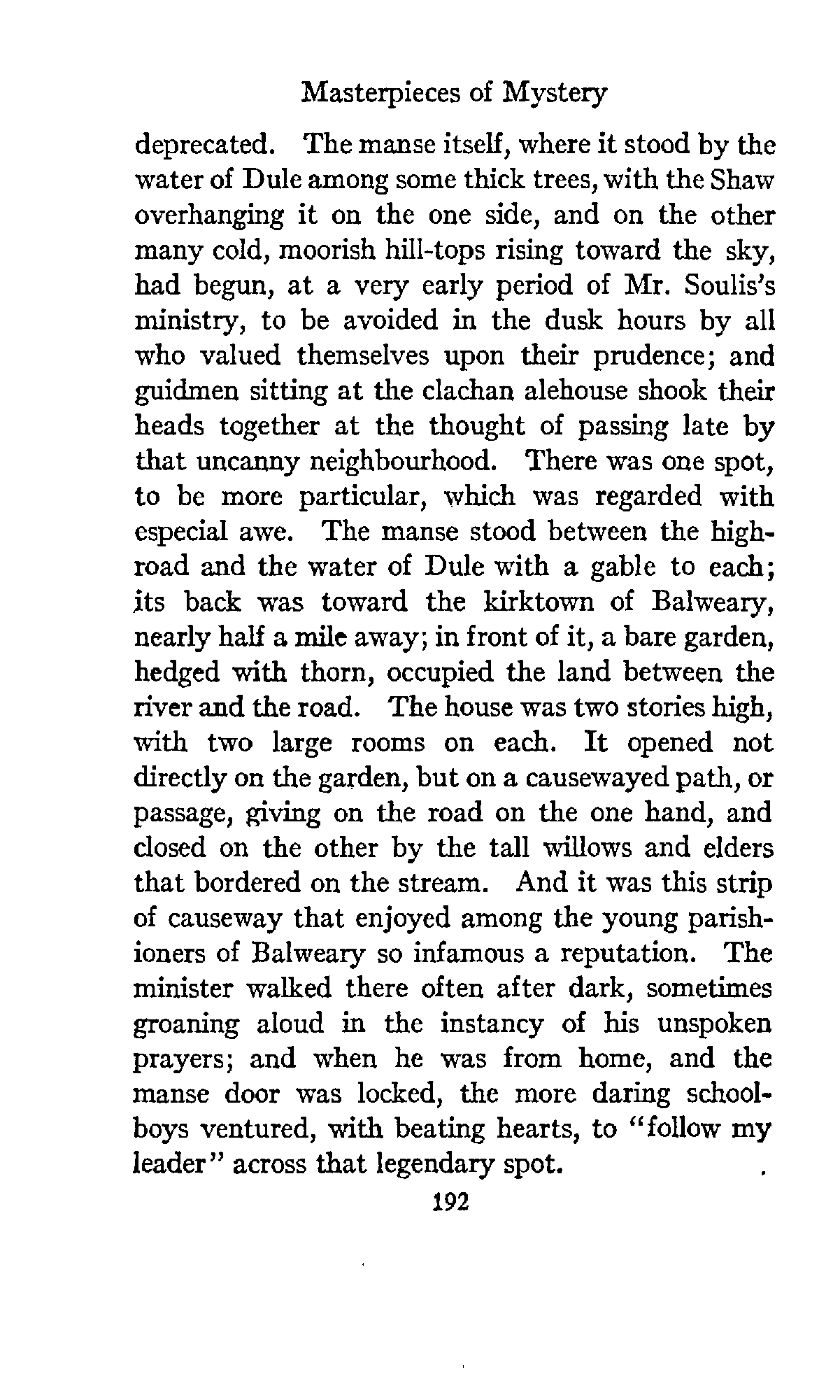 Masterpieces of Mystery

deprecated. The manse itself, where it stood by the water of Dule among some thick trees, with the Shaw overhanging it on the one side, and on the other many cold, moorish hill-tops rising toward the sky, had begun, at a very early period of Mr. Soulis's ministry, to be avoided in the dusk hours by all who valued themselves upon their prudence; and guidmen sitting at the clachan alehouse shook their heads together at the thought of passing late by that uncanny neighbourhood. There was one spot, to be more particular, which was regarded with especial awe. The manse stood between the highroad and the water of Dule with a gable to each; its back was toward the kirktown of Balweary, nearly half a mile away; in front of it, a bare garden, hedged with thorn, occupied the land between the river and the road. The house was two stories high, with two large rooms on each. It opened not directly on the garden, but on a causewayed path, or passage, giving on the road on the one hand, and closed on the other by the tall willows and elders that bordered on the stream. And it was this strip of causeway that enjoyed among the young parishioners of Balweary so infamous a reputation. The minister walked there often after dark, sometimes groaning aloud in the instancy of his unspoken prayers; and when he was from home, and the manse door was locked, the more daring schoolboys ventured, with beating hearts, to "follow my leader" across that legendary spot.

192